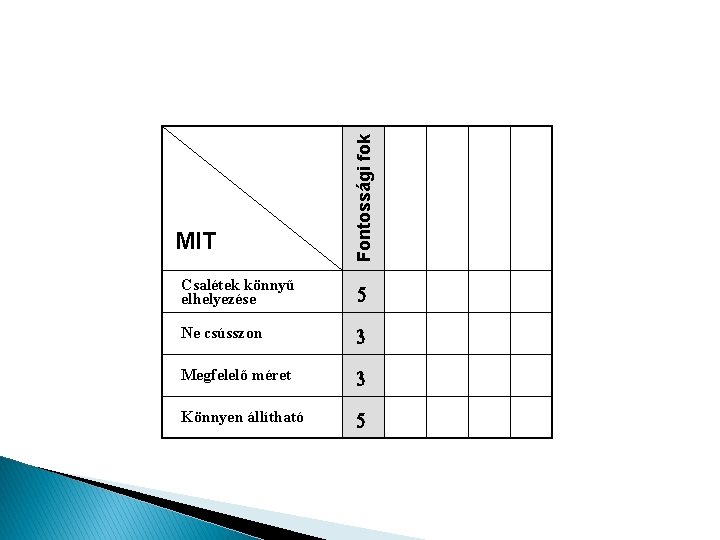 | MIT | Fontossági fok | | | | |
|---|---|---|---|---|---|
| Csalétek könnyű elhelyezése | 5 | | | | |
| Ne csússzon | 3 | | | | |
| Megfelelő méret | 3 | | | | |
| Könnyen állítható | 5 | | | | |